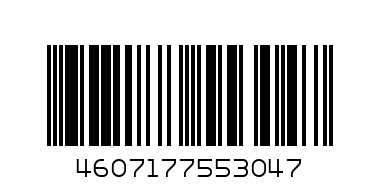 4607177553047